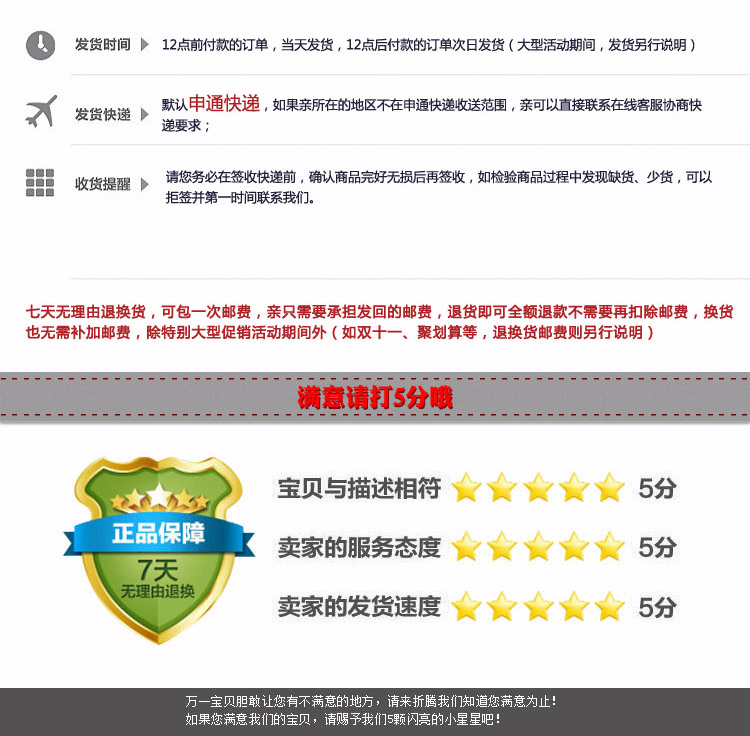 发货时间 12点前付款的订单，当天发货，12点后付款的订单次日发货（大型活动期间，发货另行说明）

发货快递 默认申通快递，如果亲所在的地区不在申通快递收送范围，亲可以直接联系在线客服协商快递要求；

收货提醒 请您务必在签收快递前，确认商品完好无损后再签收，如检验商品过程中发现缺货、少货，可以拒签并第一时间联系我们。

七天无理由退换货，可包一次邮费，亲只需要承担发回的邮费，退货即可全额退款不需要再扣除邮费，换货也无需补加邮费，除特别大型促销活动期间外（如双十一、聚划算等，退换货邮费则另行说明）

满意请打5分哦

正品保障
7天
无理由退换

宝贝与描述相符 5分
卖家的服务态度 5分
卖家的发货速度 5分

万一宝贝胆敢让您有不满意的地方，请来折腾我们知道您满意为止！
如果您满意我们的宝贝，请赐予我们5颗闪亮的小星星吧！